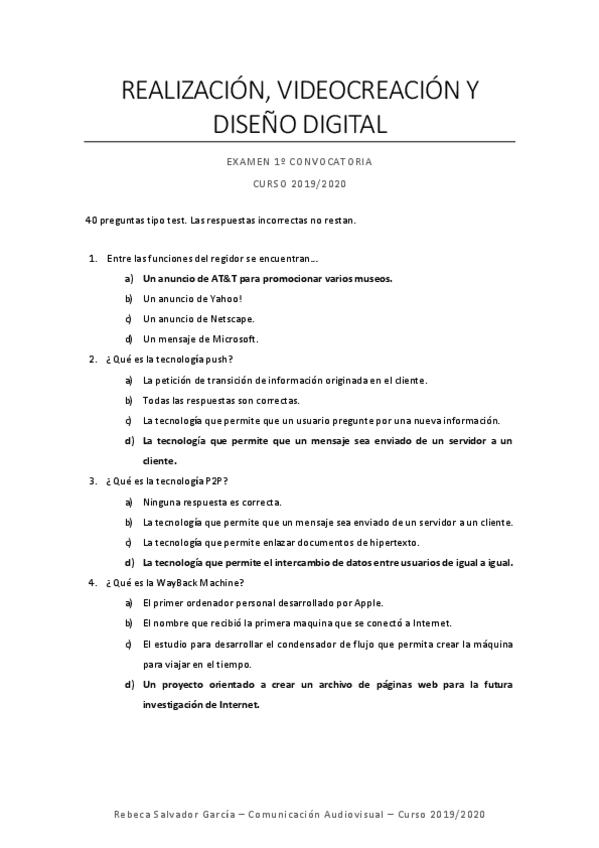 REALIZACIÓN, VIDEOCREACIÓN Y DISEÑO DIGITAL

EXAMEN 1º CONVOCATORIA

CURSO 2019/2020

40 preguntas tipo test. Las respuestas incorrectas no restan.

1. Entre las funciones del regidor se encuentran…
a) Un anuncio de AT&T para promocionar varios museos.
b) Un anuncio de Yahoo!
c) Un anuncio de Netscape.
d) Un mensaje de Microsoft.

2. ¿Qué es la tecnología push?
a) La petición de transición de información originada en el cliente.
b) Todas las respuestas son correctas.
c) La tecnología que permite que un usuario pregunte por una nueva información.
d) La tecnología que permite que un mensaje sea enviado de un servidor a un cliente.

3. ¿Qué es la tecnología P2P?
a) Ninguna respuesta es correcta.
b) La tecnología que permite que un mensaje sea enviado de un servidor a un cliente.
c) La tecnología que permite enlazar documentos de hipertexto.
d) La tecnología que permite el intercambio de datos entre usuarios de igual a igual.

4. ¿Qué es la WayBack Machine?
a) El primer ordenador personal desarrollado por Apple.
b) El nombre que recibió la primera maquina que se conectó a Internet.
c) El estudio para desarrollar el condensador de flujo que permita crear la máquina para viajar en el tiempo.
d) Un proyecto orientado a crear un archivo de páginas web para la futura investigación de Internet.

Rebeca Salvador García – Comunicación Audiovisual – Curso 2019/2020